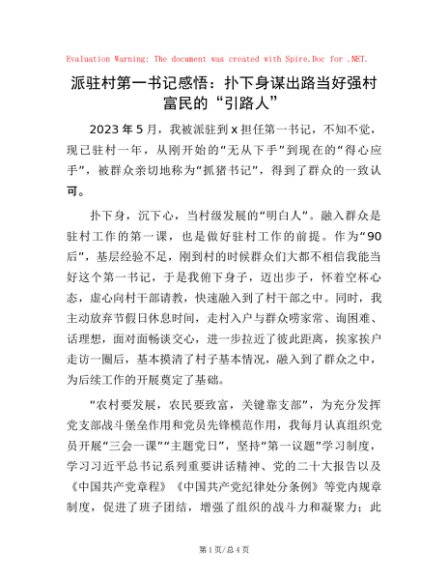 Evaluation Warning: The document was created with Spire.Doc for .NET.

派驻村第一书记感悟：扑下身谋出路当好强村富民的“引路人”

2023年5月，我被派驻到x担任第一书记，不知不觉，现已驻村一年，从刚开始的“无从下手”到现在的“得心应手”，被群众亲切地称为“抓猪书记”，得到了群众的一致认可。

扑下身，沉下心，当村级发展的“明白人”。融入群众是驻村工作的第一课，也是做好驻村工作的前提。作为“90后”，基层经验不足，刚到村的时候群众们大都不相信我能当好这个第一书记，于是我俯下身子，迈出步子，怀着空杯心态，虚心向村干部请教，快速融入到了村干部之中。同时，我主动放弃节假日休息时间，走村入户与群众唠家常、询困难、话理想，面对面畅谈交心，进一步拉近了彼此距离，挨家挨户走访一圈后，基本摸清了村子基本情况，融入到了群众之中，为后续工作的开展奠定了基础。

“农村要发展，农民要致富，关键靠支部”，为充分发挥党支部战斗堡垒作用和党员先锋模范作用，我每月认真组织党员开展“三会一课”“主题党日”，坚持“第一议题”学习制度，学习习近平总书记系列重要讲话精神、党的二十大报告以及《中国共产党章程》《中国共产党纪律处分条例》等党内规章制度，促进了班子团结，增强了组织的战斗力和凝聚力；此

第1页/总4页